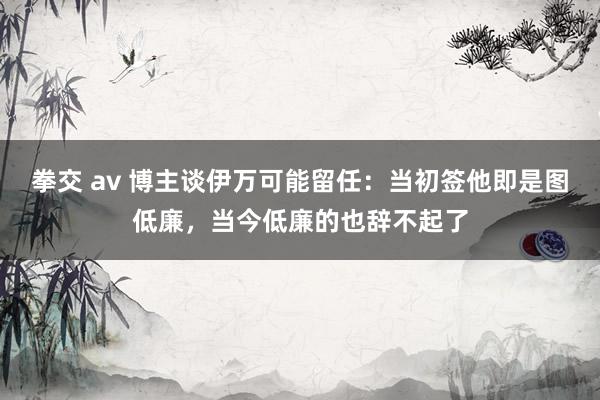 拳交 av 博主谈伊万可能留任：当初签他即是图低廉，当今低廉的也辞不起了